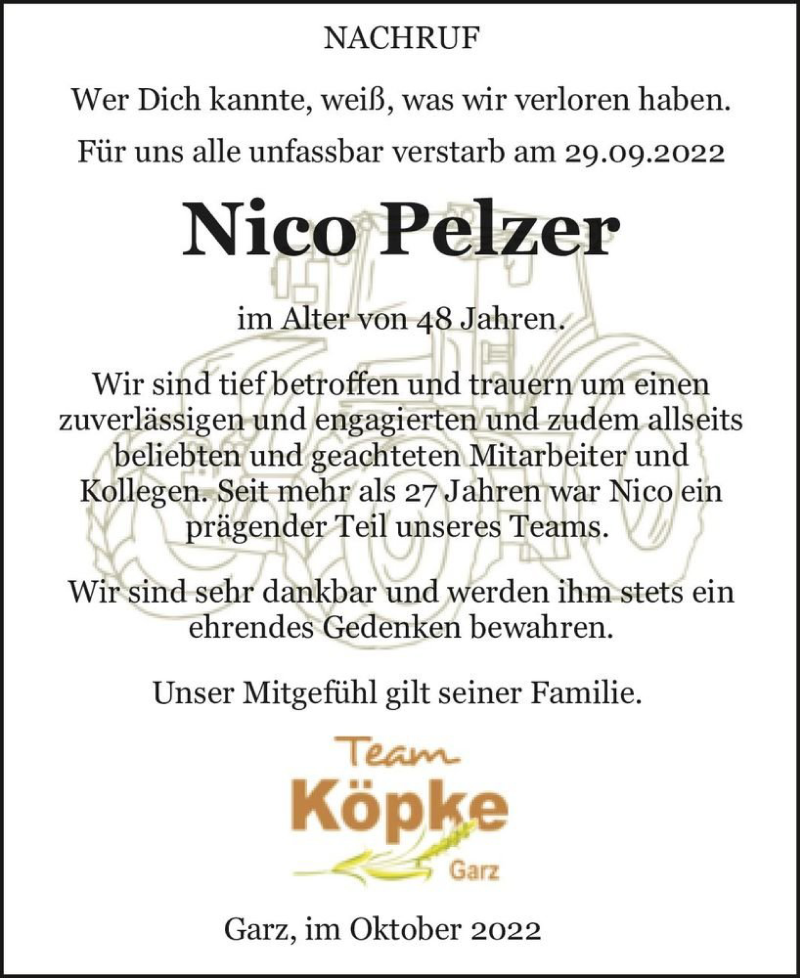 NACHRUF

Wer Dich kannte, weiß, was wir verloren haben.

Für uns alle unfassbar verstarb am 29.09.2022

Nico Pelzer

im Alter von 48 Jahren.

Wir sind tief betroffen und trauern um einen zuverlässigen und engagierten und zudem allseits beliebten und geachteten Mitarbeiter und Kollegen. Seit mehr als 27 Jahren war Nico ein prägender Teil unseres Teams.

Wir sind sehr dankbar und werden ihm stets ein ehrendes Gedenken bewahren.

Unser Mitgefühl gilt seiner Familie.

Team
Köpke
Garz

Garz, im Oktober 2022